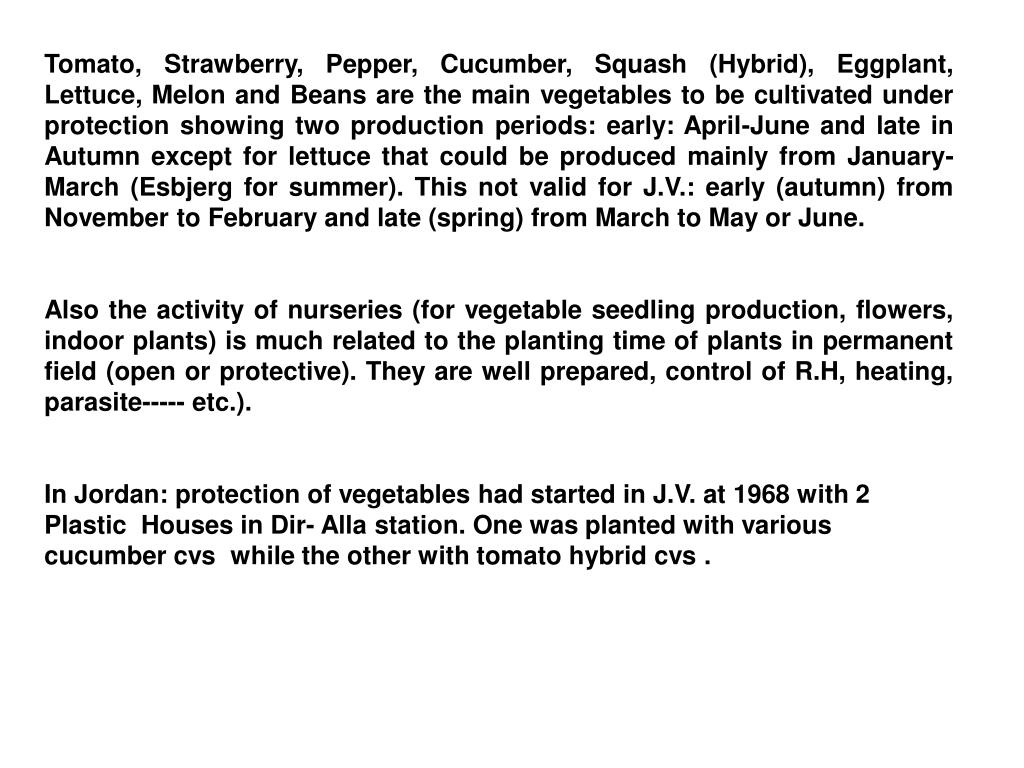 Tomato, Strawberry, Pepper, Cucumber, Squash (Hybrid), Eggplant, Lettuce, Melon and Beans are the main vegetables to be cultivated under protection showing two production periods: early: April-June and late in Autumn except for lettuce that could be produced mainly from January-March (Esbjerg for summer). This not valid for J.V.: early (autumn) from November to February and late (spring) from March to May or June.

Also the activity of nurseries (for vegetable seedling production, flowers, indoor plants) is much related to the planting time of plants in permanent field (open or protective). They are well prepared, control of R.H, heating, parasite----- etc.).

In Jordan: protection of vegetables had started in J.V. at 1968 with 2 Plastic Houses in Dir- Alla station. One was planted with various cucumber cvs while the other with tomato hybrid cvs .